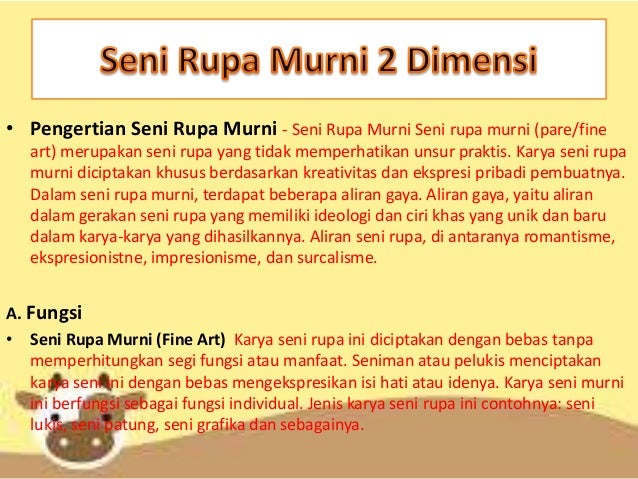 Seni Rupa Murni 2 Dimensi

• Pengertian Seni Rupa Murni - Seni Rupa Murni Seni rupa murni (pare/fine art) merupakan seni rupa yang tidak memperhatikan unsur praktis. Karya seni rupa murni diciptakan khusus berdasarkan kreativitas dan ekspresi pribadi pembuatnya. Dalam seni rupa murni, terdapat beberapa aliran gaya. Aliran gaya, yaitu aliran dalam gerakan seni rupa yang memiliki ideologi dan ciri khas yang unik dan baru dalam karya-karya yang dihasilkannya. Aliran seni rupa, di antaranya romantisme, ekspresionistne, impresionisme, dan surcalisme.

A. Fungsi

• Seni Rupa Murni (Fine Art) Karya seni rupa ini diciptakan dengan bebas tanpa memperhitungkan segi fungsi atau manfaat. Seniman atau pelukis menciptakan karya seni ini dengan bebas mengekspresikan isi hati atau idenya. Karya seni murni ini berfungsi sebagai fungsi individual. Jenis karya seni rupa ini contohnya: seni lukis, seni patung, seni grafika dan sebagainya.